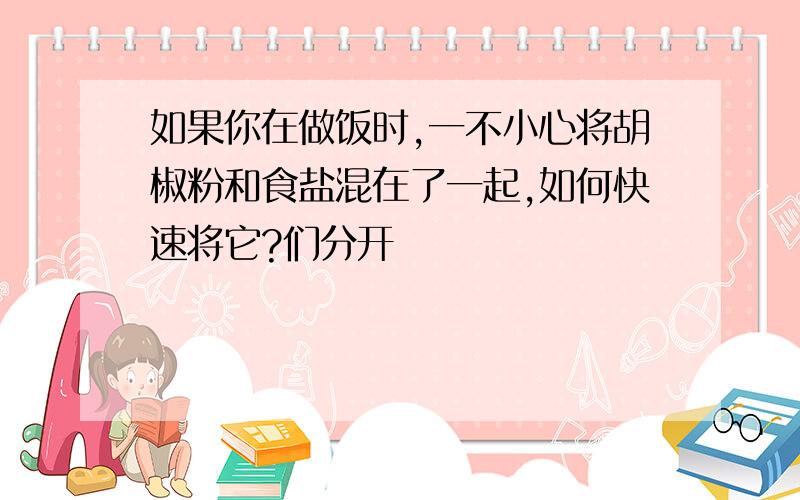 如果你在做饭时,一不小心将胡椒粉和食盐混在了一起,如何快速将它?们分开